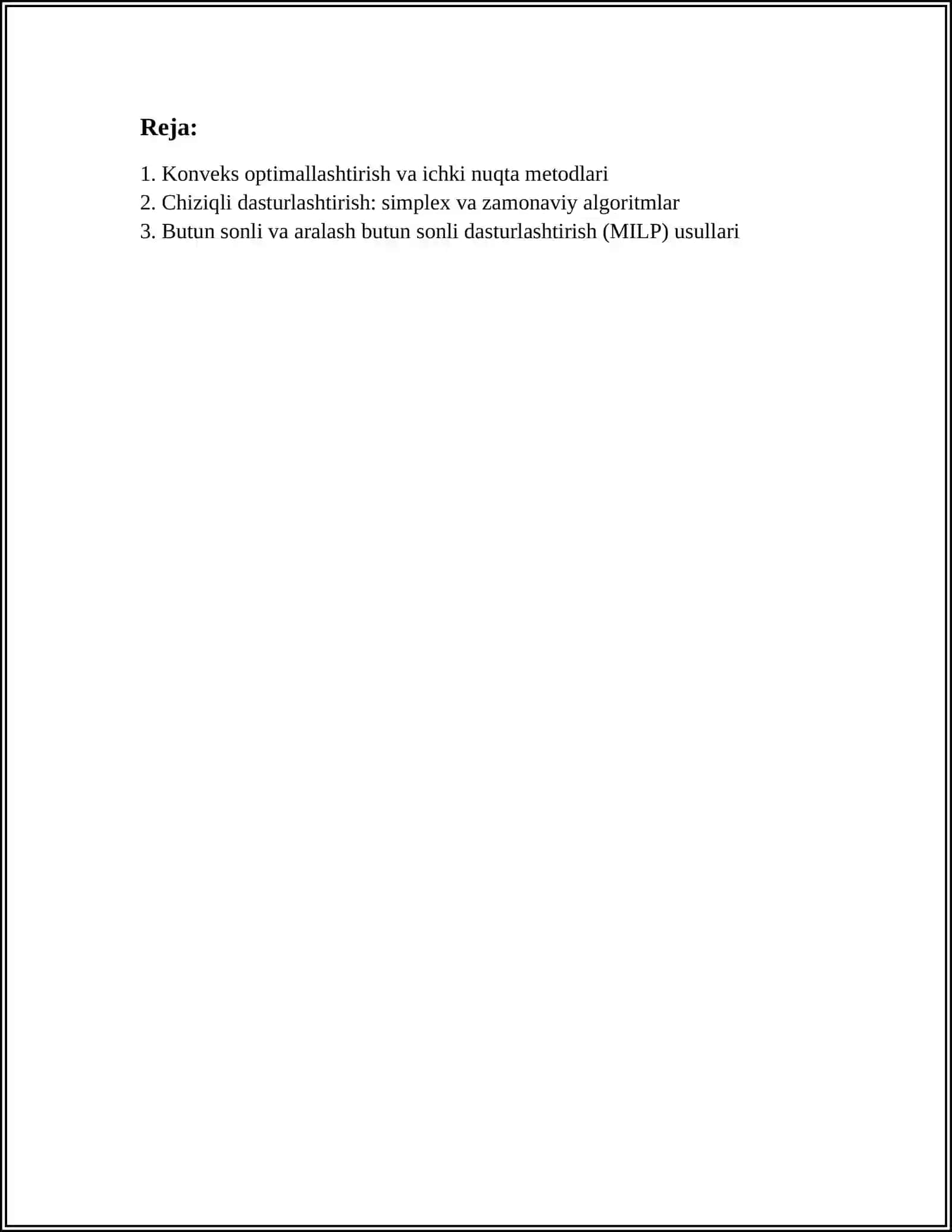 Reja:

1. Konveks optimallashtirish va ichki nuqta metodlari
2. Chiziqli dasturlashtirish: simplex va zamonaviy algoritmlar
3. Butun sonli va aralash butun sonli dasturlashtirish (MILP) usullari